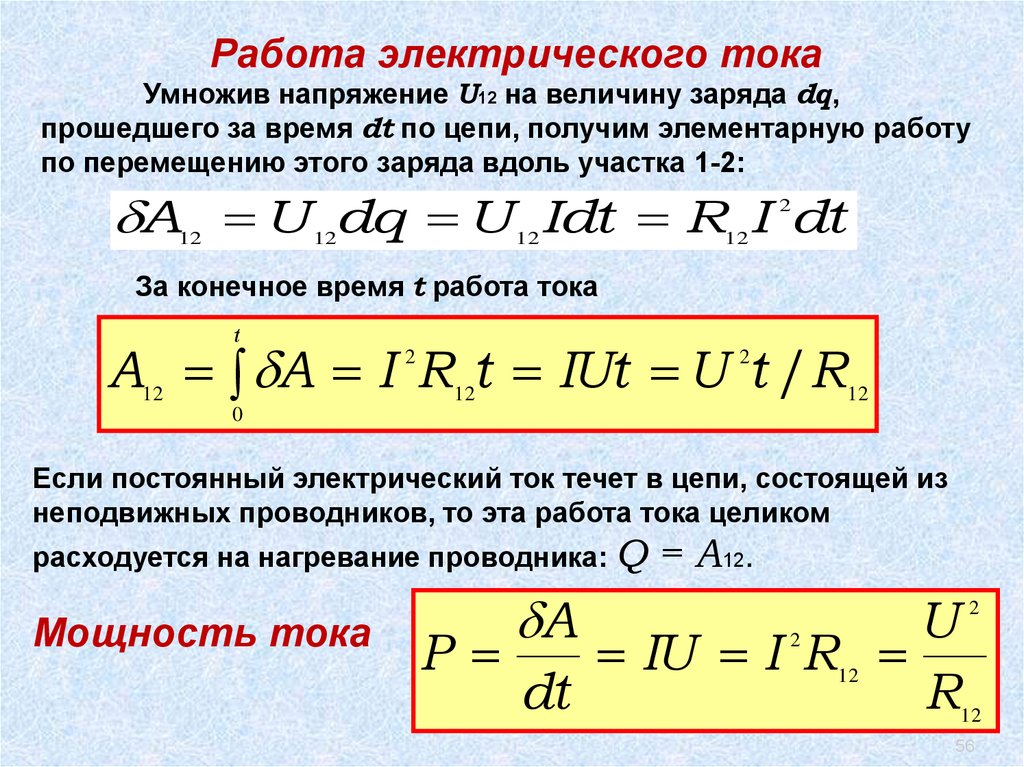 Работа электрического тока

Умножив напряжение $U_{12}$ на величину заряда $dq$, прошедшего за время $dt$ по цепи, получим элементарную работу по перемещению этого заряда вдоль участка 1-2:

$\delta A_{12} = U_{12}dq = U_{12}Idt = R_{12}I^2dt$

За конечное время $t$ работа тока

$A_{12} = \int_0^t \delta A = I^2R_{12}t = IUt = U^2t / R_{12}$

Если постоянный электрический ток течет в цепи, состоящей из неподвижных проводников, то эта работа тока целиком расходуется на нагревание проводника: $Q = A_{12}$.

Мощность тока

$P = \frac{\delta A}{dt} = IU = I^2R_{12} = \frac{U^2}{R_{12}}$

56